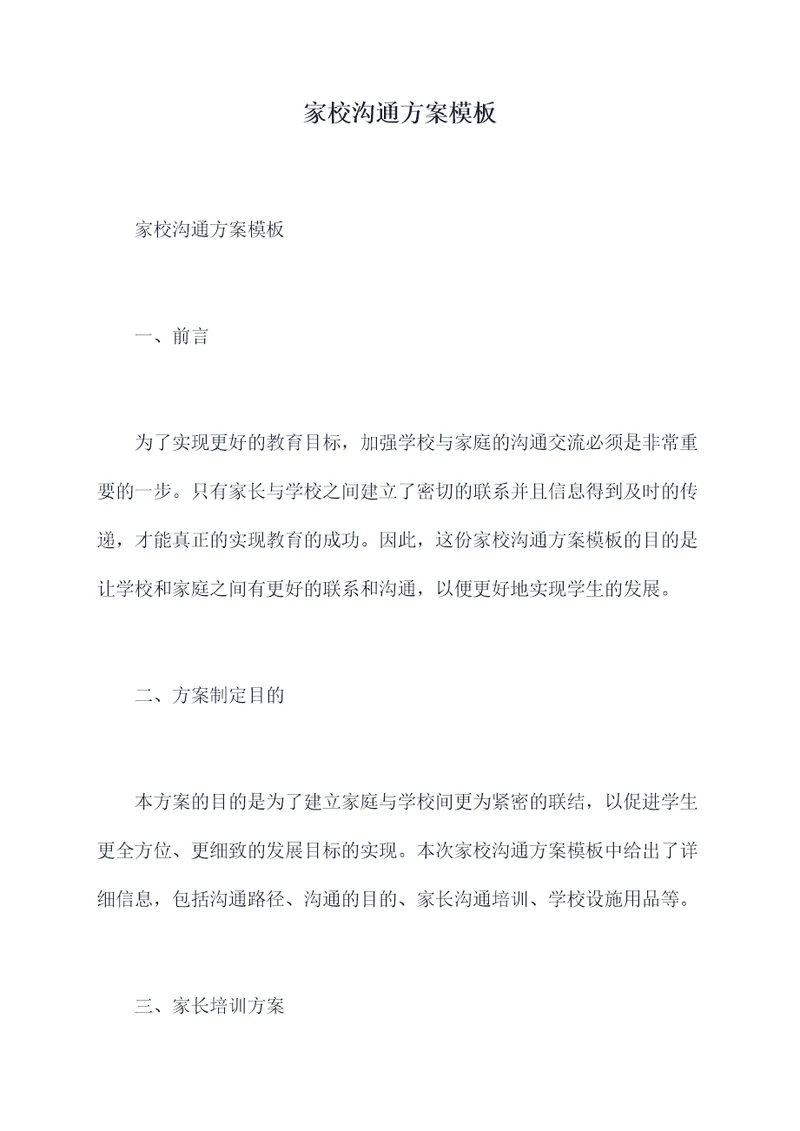 家校沟通方案模板

家校沟通方案模板

一、前言

为了实现更好的教育目标，加强学校与家庭的沟通交流必须是非常重要的一步。只有家长与学校之间建立了密切的联系并且信息得到及时的传递，才能真正的实现教育的成功。因此，这份家校沟通方案模板的目的是让学校和家庭之间有更好的联系和沟通，以便更好地实现学生的发展。

二、方案制定目的

本方案的目的是为了建立家庭与学校间更为紧密的联结，以促进学生更全方位、更细致的发展目标的实现。本次家校沟通方案模板中给出了详细信息，包括沟通路径、沟通的目的、家长沟通培训、学校设施用品等。

三、家长培训方案